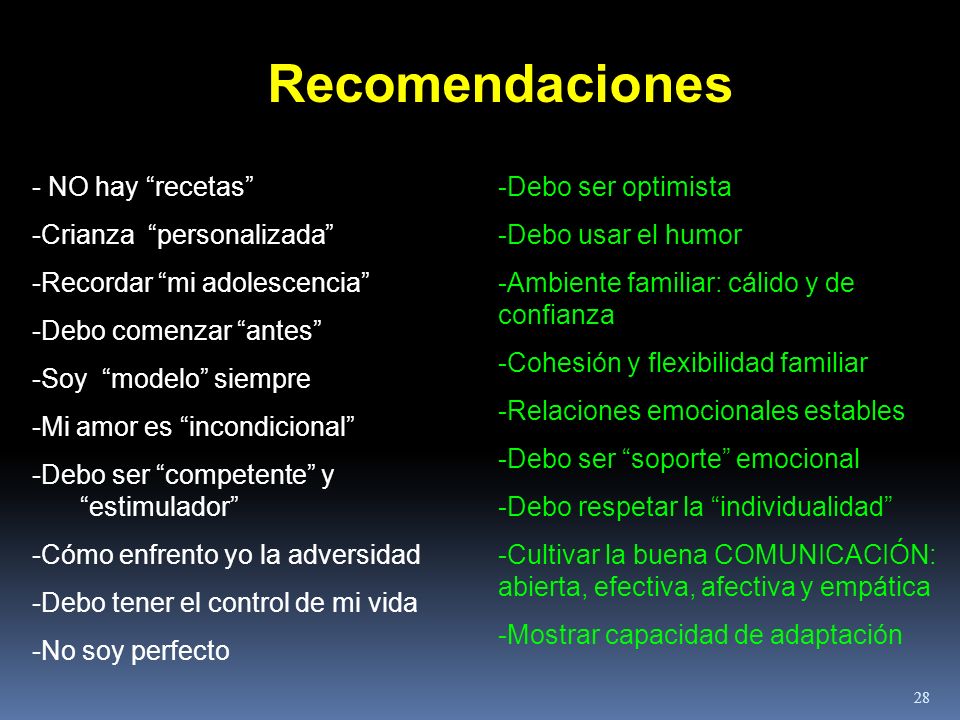 Recomendaciones

- NO hay “recetas”

-Crianza “personalizada”

-Recordar “mi adolescencia”

-Debo comenzar “antes”

-Soy “modelo” siempre

-Mi amor es “incondicional”

-Debo ser “competente” y “estimulador”

-Cómo enfrento yo la adversidad

-Debo tener el control de mi vida

-No soy perfecto

-Debo ser optimista

-Debo usar el humor

-Ambiente familiar: cálido y de confianza

-Cohesión y flexibilidad familiar

-Relaciones emocionales estables

-Debo ser “soporte” emocional

-Debo respetar la “individualidad”

-Cultivar la buena COMUNICACIÓN: abierta, efectiva, afectiva y empática

-Mostrar capacidad de adaptación

28